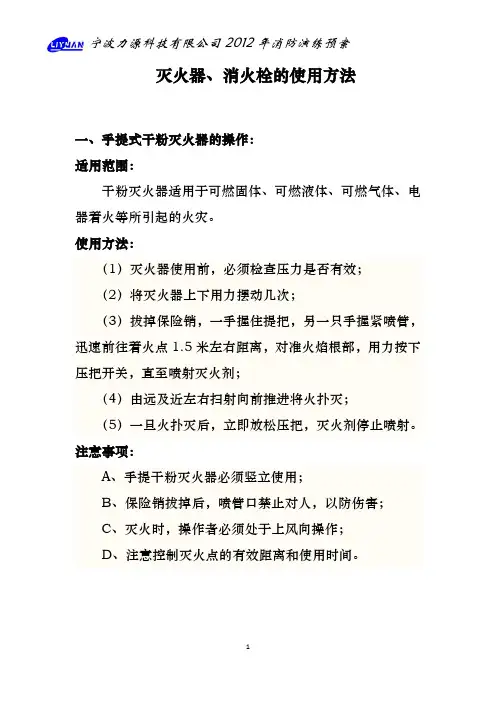 LIYUAN 宁波力源科技有限公司 2012 年消防演练预案

灭火器、消火栓的使用方法

一、手提式干粉灭火器的操作:

适用范围:

干粉灭火器适用于可燃固体、可燃液体、可燃气体、电器着火等所引起的火灾。

使用方法:

(1) 灭火器使用前，必须检查压力是否有效;

(2) 将灭火器上下用力摆动几次;

(3) 拔掉保险销，一手握住提把，另一只手握紧喷管，迅速前往着火点 1.5 米左右距离，对准火焰根部，用力按下压把开关，直至喷射灭火剂;

(4) 由远及近左右扫射向前推进将火扑灭;

(5) 一旦火扑灭后，立即放松压把，灭火剂停止喷射。

注意事项:

A、手提干粉灭火器必须竖立使用;

B、保险销拔掉后，喷管口禁止对人，以防伤害;

C、灭火时，操作者必须处于上风向操作;

D、注意控制灭火点的有效距离和使用时间。

1